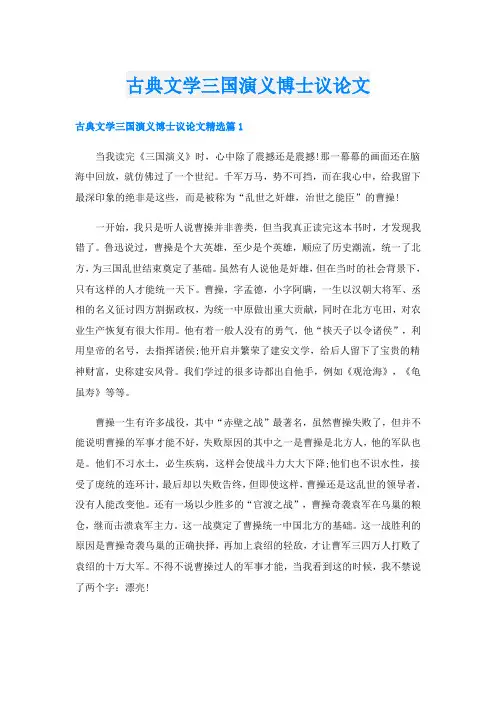 古典文学三国演义博士议论文

古典文学三国演义博士议论文精选篇 1

当我读完《三国演义》时，心中除了震撼还是震撼!那一幕幕的画面还在脑海中回放，就仿佛过了一个世纪。千军万马，势不可挡，而在我心中，给我留下最深印象的绝非是这些，而是被称为“乱世之奸雄，治世之能臣”的曹操!

一开始，我只是听人说曹操并非善类，但当我真正读完这本书时，才发现我错了。鲁迅说过，曹操是个大英雄，至少是个英雄，顺应了历史潮流，统一了北方，为三国乱世结束奠定了基础。虽然有人说他是奸雄，但在当时的社会背景下，只有这样的人才能统一天下。曹操，字孟德，小字阿瞒，一生以汉朝大将军、丞相的名义征讨四方割据政权，为统一中原做出重大贡献，同时在北方屯田，对农业生产恢复有很大作用。他有着一般人没有的勇气，他“挟天子以令诸侯”，利用皇帝的名号，去指挥诸侯;他开启并繁荣了建安文学，给后人留下了宝贵的精神财富，史称建安风骨。我们学过的很多诗都出自他手，例如《观沧海》，《龟虽寿》等等。

曹操一生有许多战役，其中“赤壁之战”最著名，虽然曹操失败了，但并不能说明曹操的军事才能不好，失败原因的其中之一是曹操是北方人，他的军队也是。他们不习水土，必生疾病，这样会使战斗力大大下降;他们也不识水性，接受了庞统的连环计，最后却以失败告终，但即使这样，曹操还是这乱世的领导者，没有人能改变他。还有一场以少胜多的“官渡之战”，曹操奇袭袁军在乌巢的粮仓，继而击溃袁军主力。这一战奠定了曹操统一中国北方的基础。这一战胜利的原因是曹操奇袭乌巢的正确抉择，再加上袁绍的轻敌，才让曹军三四万人打败了袁绍的十万大军。不得不说曹操过人的军事才能，当我看到这的时候，我不禁说了两个字：漂亮!